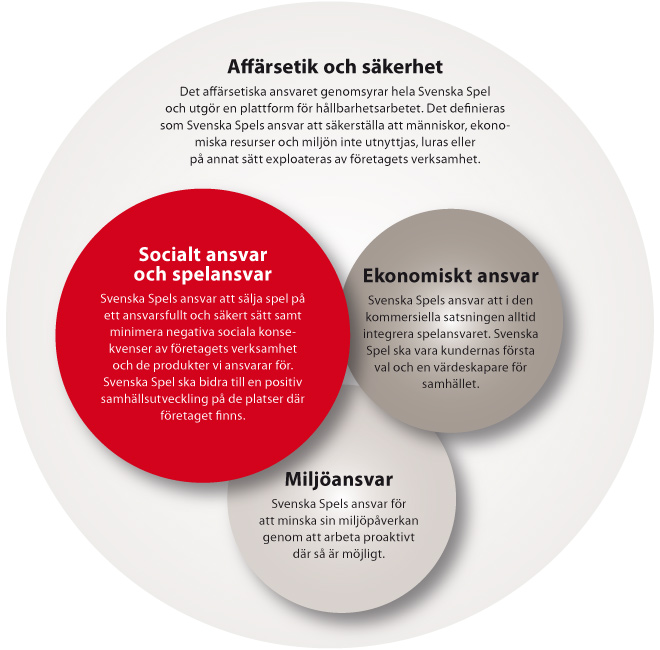 Affärsetik och säkerhet

Det affärsetiska ansvaret genomsyrar hela Svenska Spel och utgör en plattform för hållbarhetsarbetet. Det definieras som Svenska Spels ansvar att säkerställa att människor, ekonomiska resurser och miljön inte utnyttjas, luras eller på annat sätt exploateras av företagets verksamhet.

Socialt ansvar och spelansvar

Svenska Spels ansvar att sälja spel på ett ansvarsfullt och säkert sätt samt minimera negativa sociala konsekvenser av företagets verksamhet och de produkter vi ansvarar för. Svenska Spel ska bidra till en positiv samhällsutveckling på de platser där företaget finns.

Ekonomiskt ansvar

Svenska Spels ansvar att i den kommersiella satsningen alltid integrera spelansvaret. Svenska Spel ska vara kundernas första val och en värdeskapare för samhället.

Miljöansvar

Svenska Spels ansvar för att minska sin miljöpåverkan genom att arbeta proaktivt där så är möjligt.